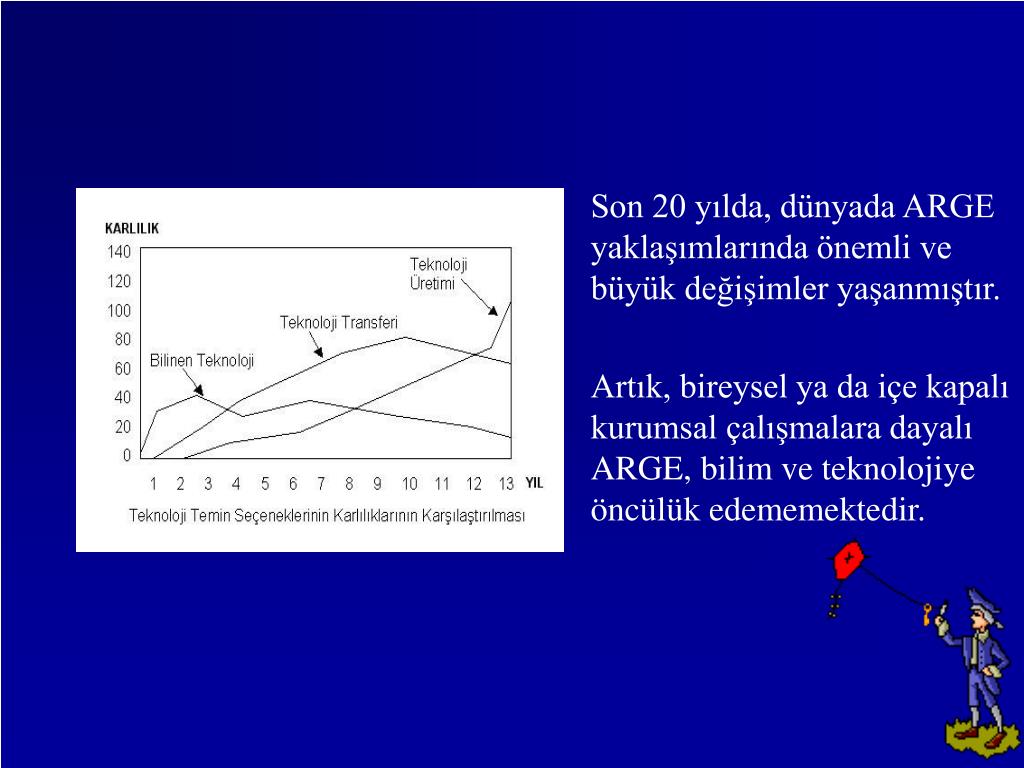 KARLILIK
140
120
100
80
60
40
20
0
Teknoloji Üretimi
Teknoloji Transferi
Bilinen Teknoloji
1 2 3 4 5 6 7 8 9 10 11 12 13 YIL
Teknoloji Temin Seçeneklerinin Karlılıklarının Karşılaştırılması

Son 20 yılda, dünyada ARGE yaklaşımlarında önemli ve büyük değişimler yaşanmıştır.

Artık, bireysel ya da içe kapalı kurumsal çalışmalara dayalı ARGE, bilim ve teknolojiye öncülük edememektedir.